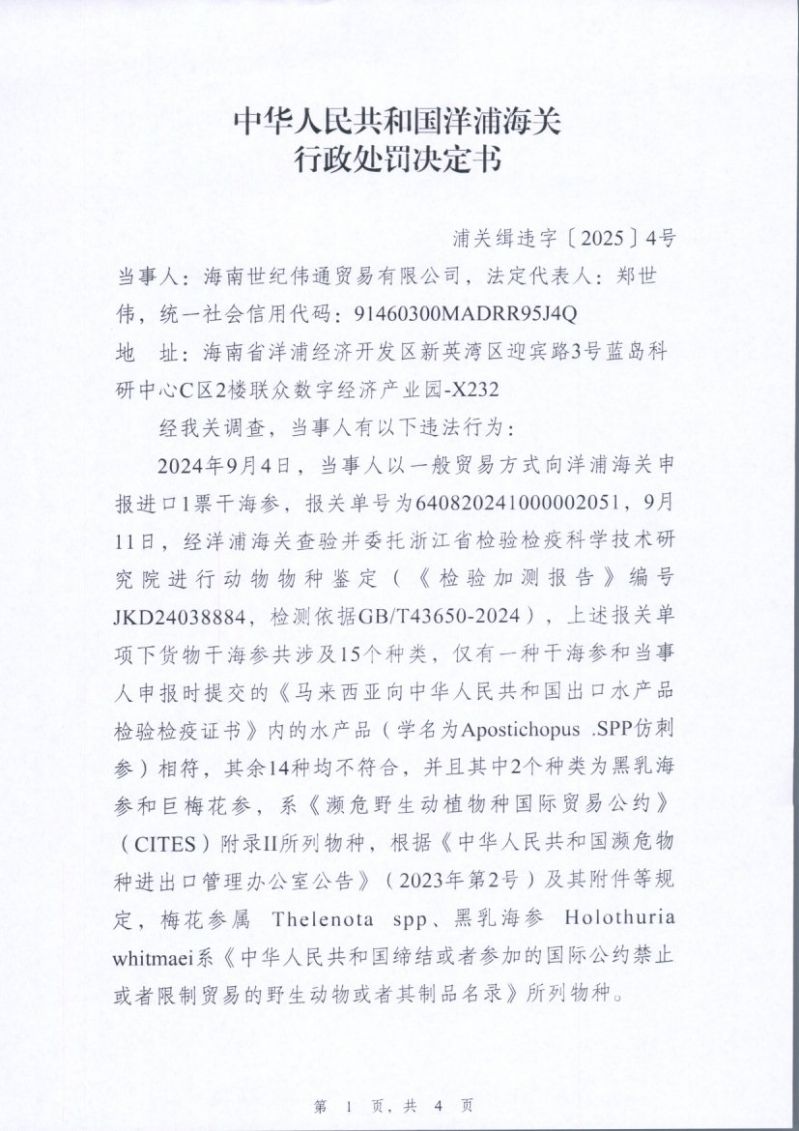 中华人民共和国洋浦海关
行政处罚决定书

浦关缉违字〔2025〕4号

当事人：海南世纪伟通贸易有限公司，法定代表人：郑世伟，统一社会信用代码：91460300MADRR95J4Q

地　址：海南省洋浦经济开发区新英湾区迎宾路3号蓝岛科研中心C区2楼联众数字经济产业园-X232

经我关调查，当事人有以下违法行为：

2024年9月4日，当事人以一般贸易方式向洋浦海关申报进口1票干海参，报关单号为640820241000002051，9月11日，经洋浦海关查验并委托浙江省检验检疫科学技术研究院进行动物物种鉴定（《检验加测报告》编号JKD24038884，检测依据GB/T43650-2024），上述报关单项下货物干海参共涉及15个种类，仅有一种干海参和当事人申报时提交的《马来西亚向中华人民共和国出口水产品检验检疫证书》内的水产品（学名为Apostichopus .SPP仿刺参）相符，其余14种均不符合，并且其中2个种类为黑乳海参和巨梅花参，系《濒危野生动植物种国际贸易公约》（CITES）附录II所列物种，根据《中华人民共和国濒危物种进出口管理办公室公告》（2023年第2号）及其附件等规定，梅花参属 Thelenota spp、黑乳海参 Holothuria whitmaei系《中华人民共和国缔结或者参加的国际公约禁止或者限制贸易的野生动物或者其制品名录》所列物种。

第 1 页，共 4 页